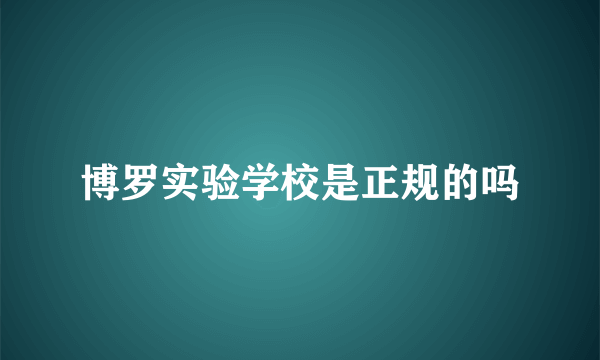 博罗实验学校是正规的吗